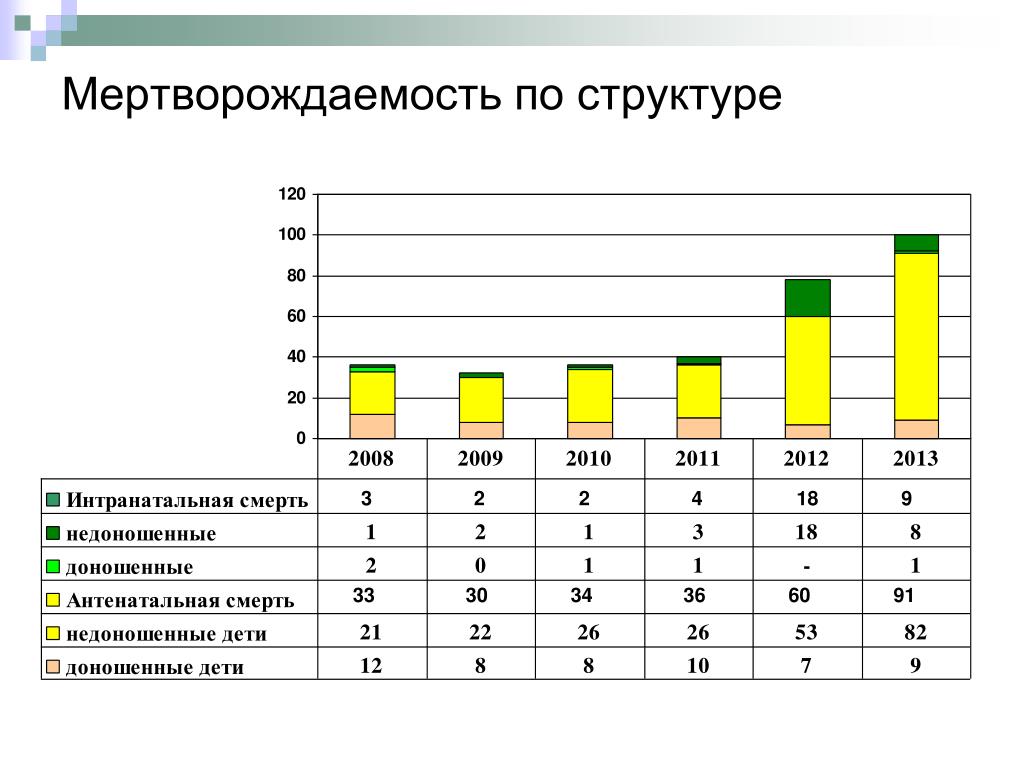 Мертворождаемость по структуре

120
100
80
60
40
20
0

| | 2008 | 2009 | 2010 | 2011 | 2012 | 2013 |
|---|---|---|---|---|---|---|
| Интранатальная смерть | 3 | 2 | 2 | 4 | 18 | 9 |
| недоношенные | 1 | 2 | 1 | 3 | 18 | 8 |
| доношенные | 2 | 0 | 1 | 1 | - | 1 |
| Антенатальная смерть | 33 | 30 | 34 | 36 | 60 | 91 |
| недоношенные дети | 21 | 22 | 26 | 26 | 53 | 82 |
| доношенные дети | 12 | 8 | 8 | 10 | 7 | 9 |